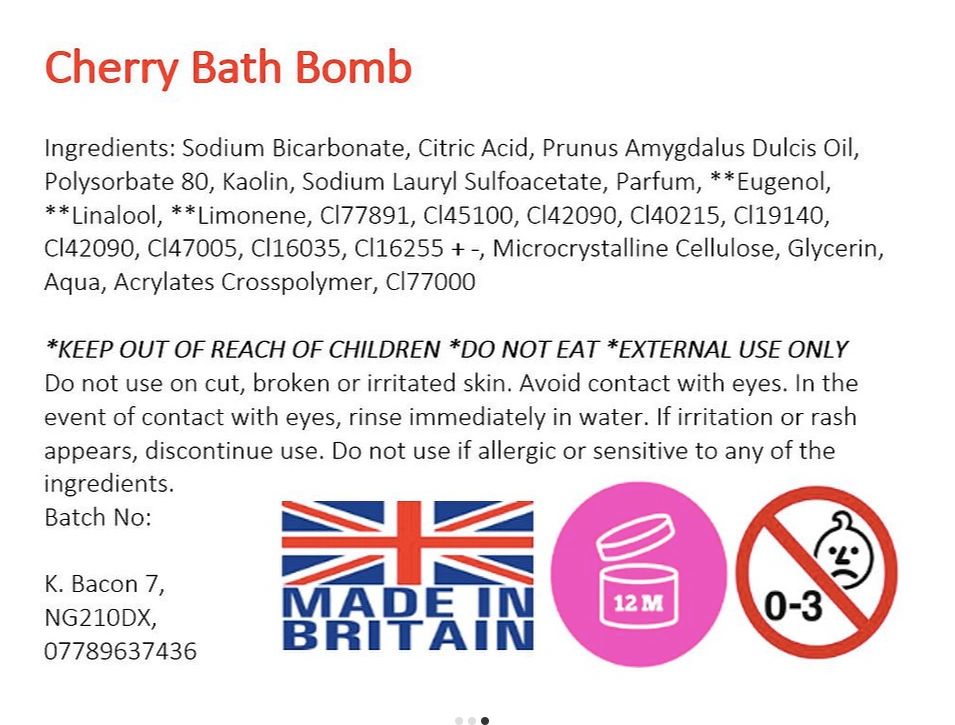 Cherry Bath Bomb

Ingredients: Sodium Bicarbonate, Citric Acid, Prunus Amygdalus Dulcis Oil, Polysorbate 80, Kaolin, Sodium Lauryl Sulfoacetate, Parfum, **Eugenol, **Linalool, **Limonene, Cl77891, Cl45100, Cl42090, Cl40215, Cl19140, Cl42090, Cl47005, Cl16035, Cl16255 + -, Microcrystalline Cellulose, Glycerin, Aqua, Acrylates Crosspolymer, Cl77000

*KEEP OUT OF REACH OF CHILDREN *DO NOT EAT *EXTERNAL USE ONLY
Do not use on cut, broken or irritated skin. Avoid contact with eyes. In the event of contact with eyes, rinse immediately in water. If irritation or rash appears, discontinue use. Do not use if allergic or sensitive to any of the ingredients.
Batch No:

K. Bacon 7,
NG210DX,
07789637436

MADE IN BRITAIN

12 M

0-3